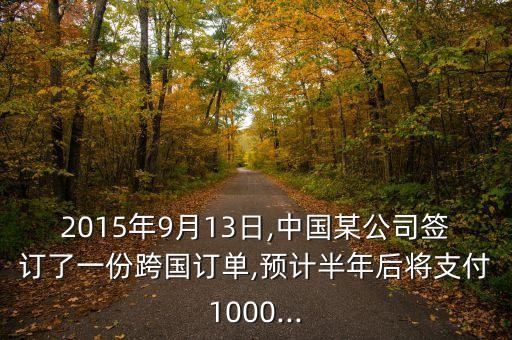 2015年9月13日,中国某公司签订了一份跨国订单,预计半年后将支付1000...